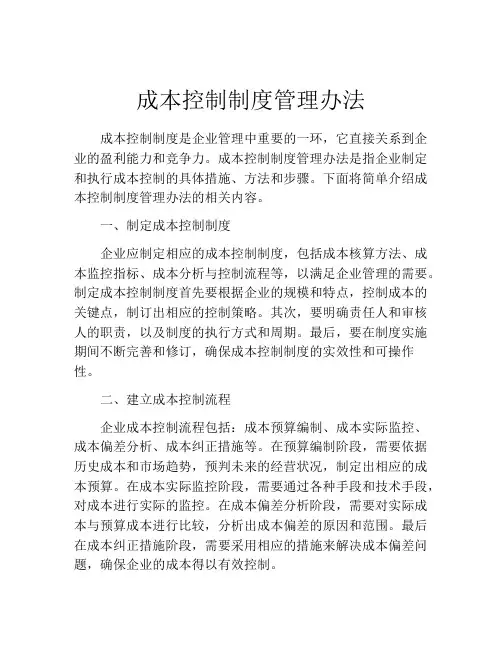 成本控制制度管理办法

成本控制制度是企业管理中重要的一环，它直接关系到企业的盈利能力和竞争力。成本控制制度管理办法是指企业制定和执行成本控制的具体措施、方法和步骤。下面将简单介绍成本控制制度管理办法的相关内容。

一、制定成本控制制度

企业应制定相应的成本控制制度，包括成本核算方法、成本监控指标、成本分析与控制流程等，以满足企业管理的需要。制定成本控制制度首先要根据企业的规模和特点，控制成本的关键点，制订出相应的控制策略。其次，要明确责任人和审核人的职责，以及制度的执行方式和周期。最后，要在制度实施期间不断完善和修订，确保成本控制制度的实效性和可操作性。

二、建立成本控制流程

企业成本控制流程包括：成本预算编制、成本实际监控、成本偏差分析、成本纠正措施等。在预算编制阶段，需要依据历史成本和市场趋势，预判未来的经营状况，制定出相应的成本预算。在成本实际监控阶段，需要通过各种手段和技术手段，对成本进行实际的监控。在成本偏差分析阶段，需要对实际成本与预算成本进行比较，分析出成本偏差的原因和范围。最后在成本纠正措施阶段，需要采用相应的措施来解决成本偏差问题，确保企业的成本得以有效控制。